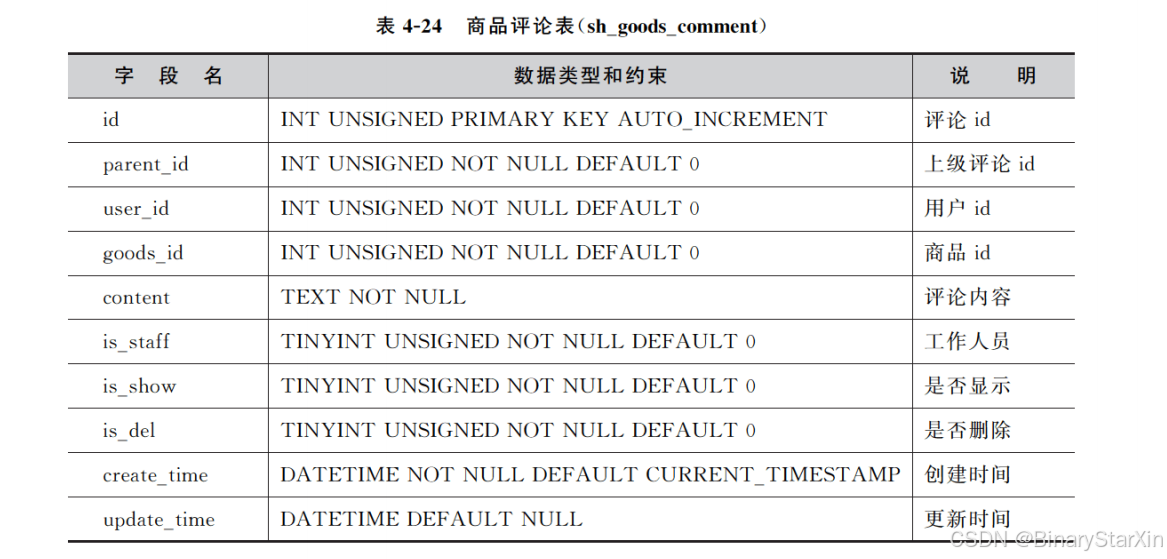 表 4-24　商品评论表(sh_goods_comment)

| 字　段　名 | 数据类型和约束 | 说　　明 |
|---|---|---|
| id | INT UNSIGNED PRIMARY KEY AUTO_INCREMENT | 评论 id |
| parent_id | INT UNSIGNED NOT NULL DEFAULT 0 | 上级评论 id |
| user_id | INT UNSIGNED NOT NULL DEFAULT 0 | 用户 id |
| goods_id | INT UNSIGNED NOT NULL DEFAULT 0 | 商品 id |
| content | TEXT NOT NULL | 评论内容 |
| is_staff | TINYINT UNSIGNED NOT NULL DEFAULT 0 | 工作人员 |
| is_show | TINYINT UNSIGNED NOT NULL DEFAULT 0 | 是否显示 |
| is_del | TINYINT UNSIGNED NOT NULL DEFAULT 0 | 是否删除 |
| create_time | DATETIME NOT NULL DEFAULT CURRENT_TIMESTAMP | 创建时间 |
| update_time | DATETIME DEFAULT NULL | 更新时间 |

CSDN @BinaryStarXin